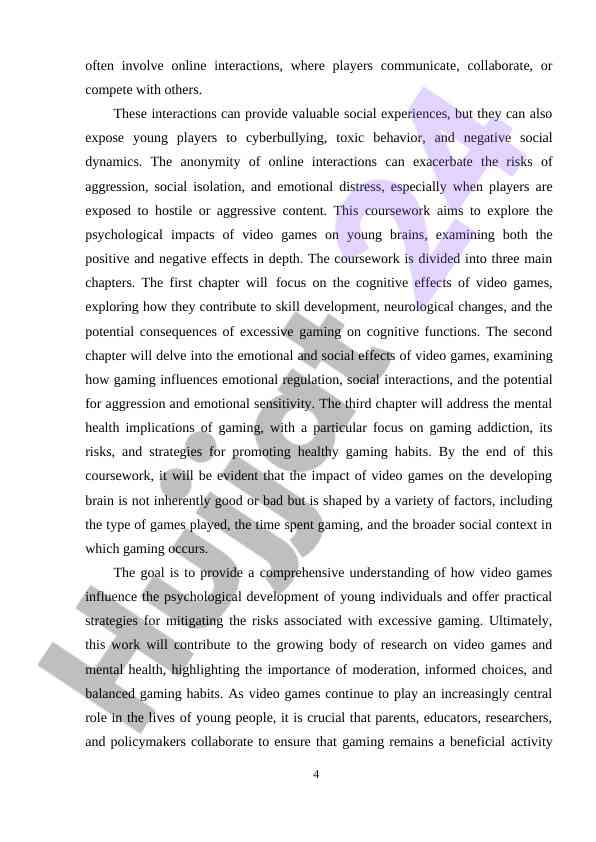 often involve online interactions, where players communicate, collaborate, or compete with others.

These interactions can provide valuable social experiences, but they can also expose young players to cyberbullying, toxic behavior, and negative social dynamics. The anonymity of online interactions can exacerbate the risks of aggression, social isolation, and emotional distress, especially when players are exposed to hostile or aggressive content. This coursework aims to explore the psychological impacts of video games on young brains, examining both the positive and negative effects in depth. The coursework is divided into three main chapters. The first chapter will focus on the cognitive effects of video games, exploring how they contribute to skill development, neurological changes, and the potential consequences of excessive gaming on cognitive functions. The second chapter will delve into the emotional and social effects of video games, examining how gaming influences emotional regulation, social interactions, and the potential for aggression and emotional sensitivity. The third chapter will address the mental health implications of gaming, with a particular focus on gaming addiction, its risks, and strategies for promoting healthy gaming habits. By the end of this coursework, it will be evident that the impact of video games on the developing brain is not inherently good or bad but is shaped by a variety of factors, including the type of games played, the time spent gaming, and the broader social context in which gaming occurs.

The goal is to provide a comprehensive understanding of how video games influence the psychological development of young individuals and offer practical strategies for mitigating the risks associated with excessive gaming. Ultimately, this work will contribute to the growing body of research on video games and mental health, highlighting the importance of moderation, informed choices, and balanced gaming habits. As video games continue to play an increasingly central role in the lives of young people, it is crucial that parents, educators, researchers, and policymakers collaborate to ensure that gaming remains a beneficial activity

4

Hujjat 24